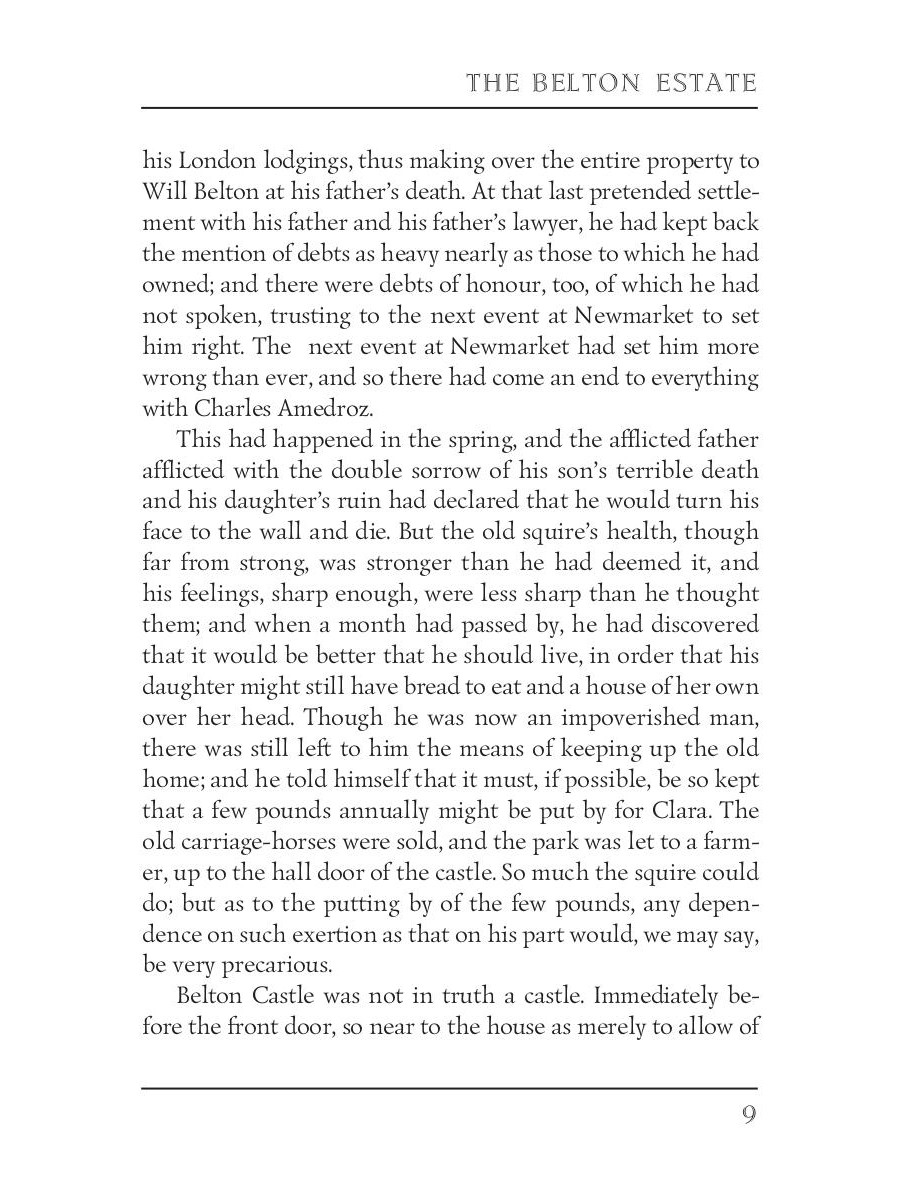 THE BELTON ESTATE

his London lodgings, thus making over the entire property to Will Belton at his father's death. At that last pretended settlement with his father and his father's lawyer, he had kept back the mention of debts as heavy nearly as those to which he had owned; and there were debts of honour, too, of which he had not spoken, trusting to the next event at Newmarket to set him right. The next event at Newmarket had set him more wrong than ever, and so there had come an end to everything with Charles Amedroz.

This had happened in the spring, and the afflicted father afflicted with the double sorrow of his son's terrible death and his daughter's ruin had declared that he would turn his face to the wall and die. But the old squire's health, though far from strong, was stronger than he had deemed it, and his feelings, sharp enough, were less sharp than he thought them; and when a month had passed by, he had discovered that it would be better that he should live, in order that his daughter might still have bread to eat and a house of her own over her head. Though he was now an impoverished man, there was still left to him the means of keeping up the old home; and he told himself that it must, if possible, be so kept that a few pounds annually might be put by for Clara. The old carriage-horses were sold, and the park was let to a farmer, up to the hall door of the castle. So much the squire could do; but as to the putting by of the few pounds, any dependence on such exertion as that on his part would, we may say, be very precarious.

Belton Castle was not in truth a castle. Immediately before the front door, so near to the house as merely to allow of

9